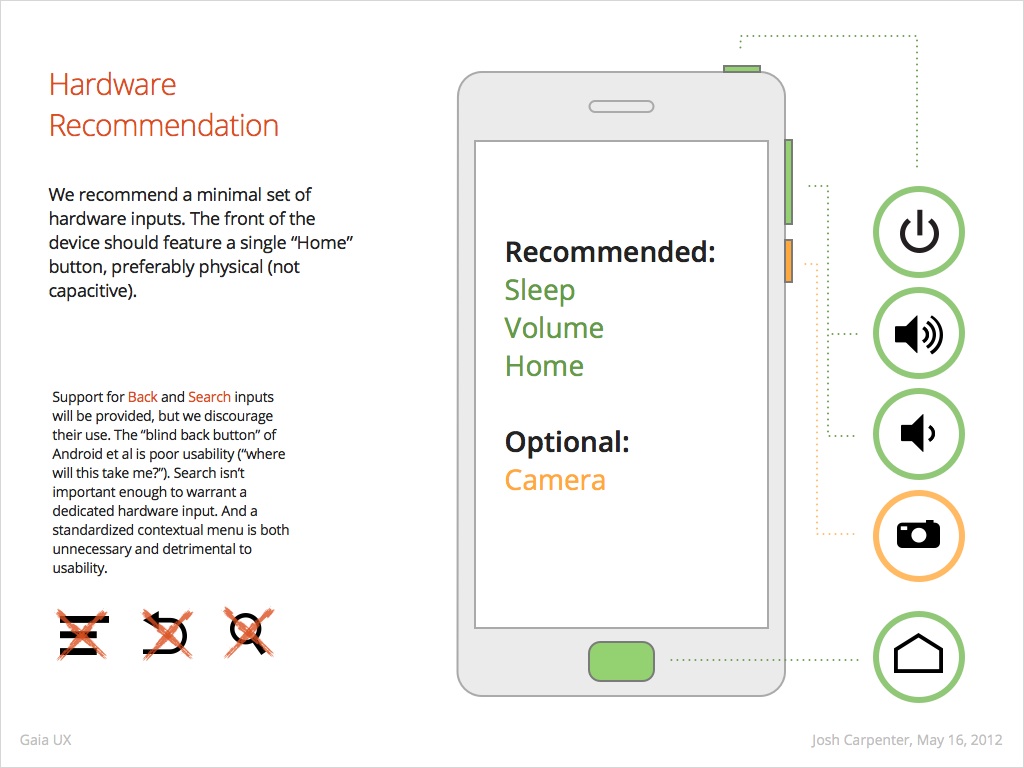 Hardware Recommendation

We recommend a minimal set of hardware inputs. The front of the device should feature a single “Home” button, preferably physical (not capacitive).

Support for Back and Search inputs will be provided, but we discourage their use. The “blind back button” of Android et al is poor usability (“where will this take me?”). Search isn’t important enough to warrant a dedicated hardware input. And a standardized contextual menu is both unnecessary and detrimental to usability.

Recommended:
Sleep
Volume
Home

Optional:
Camera

Gaia UX

Josh Carpenter, May 16, 2012